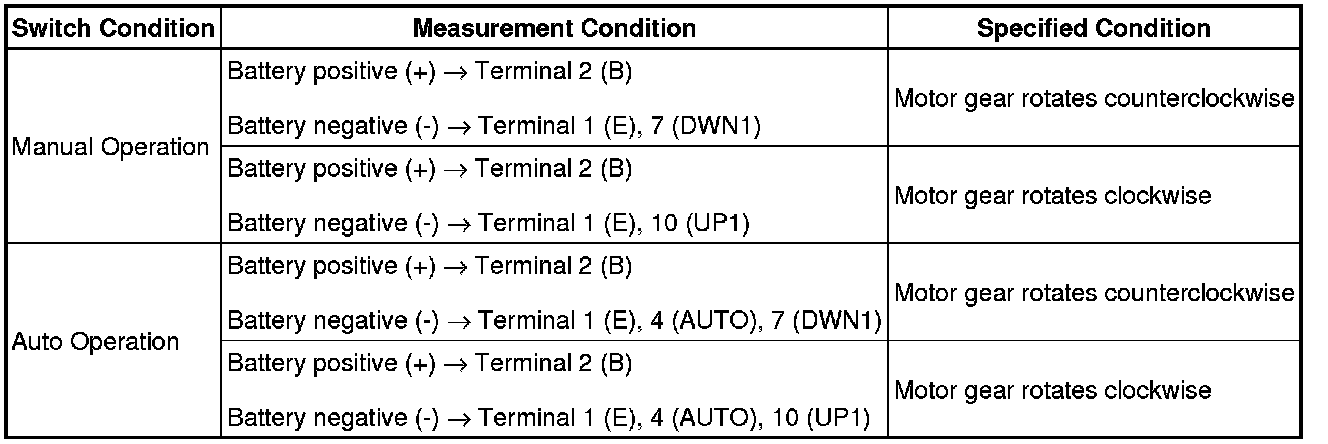 | Switch Condition | Measurement Condition | Specified Condition |
|---|---|---|
| Manual Operation | Battery positive (+) → Terminal 2 (B) Battery negative (-) → Terminal 1 (E), 7 (DWN1) | Motor gear rotates counterclockwise |
| | Battery positive (+) → Terminal 2 (B) Battery negative (-) → Terminal 1 (E), 10 (UP1) | Motor gear rotates clockwise |
| Auto Operation | Battery positive (+) → Terminal 2 (B) Battery negative (-) → Terminal 1 (E), 4 (AUTO), 7 (DWN1) | Motor gear rotates counterclockwise |
| | Battery positive (+) → Terminal 2 (B) Battery negative (-) → Terminal 1 (E), 4 (AUTO), 10 (UP1) | Motor gear rotates clockwise |